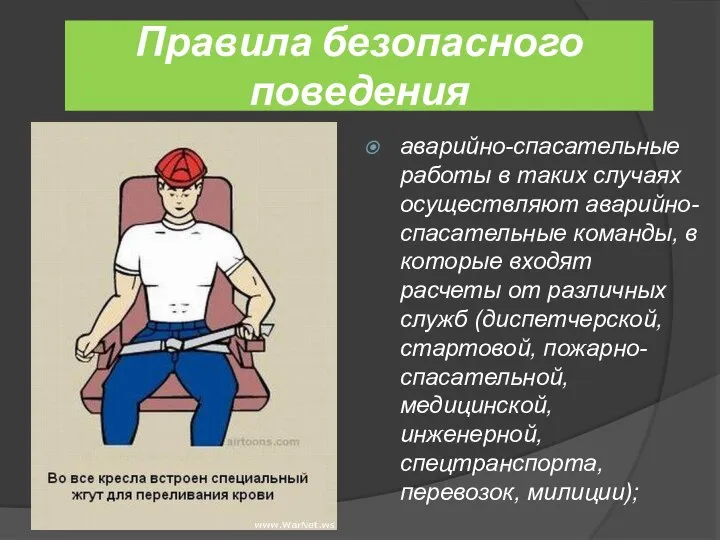 Правила безопасного поведения

airtoons.com

Во все кресла встроен специальный жгут для переливания крови

www.WarNet.ws

аварийно-спасательные работы в таких случаях осуществляют аварийно-спасательные команды, в которые входят расчеты от различных служб (диспетчерской, стартовой, пожарно-спасательной, медицинской, инженерной, спецтранспорта, перевозок, милиции);